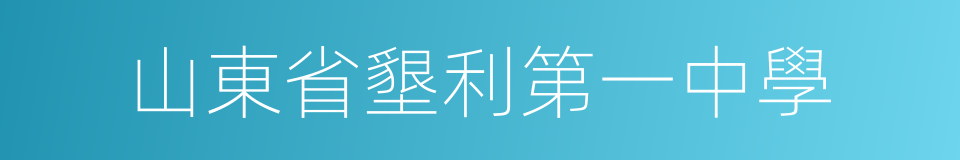 山東省墾利第一中學